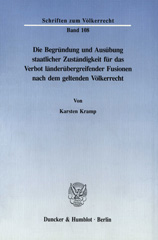 Schriften zum Völkerrecht
Band 108

Die Begründung und Ausübung staatlicher Zuständigkeit für das Verbot länderübergreifender Fusionen nach dem geltenden Völkerrecht

Von

Karsten Kramp

Duncker & Humblot · Berlin